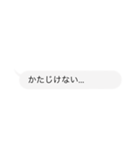 かたじけない...